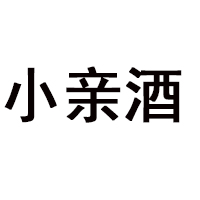 小亲酒